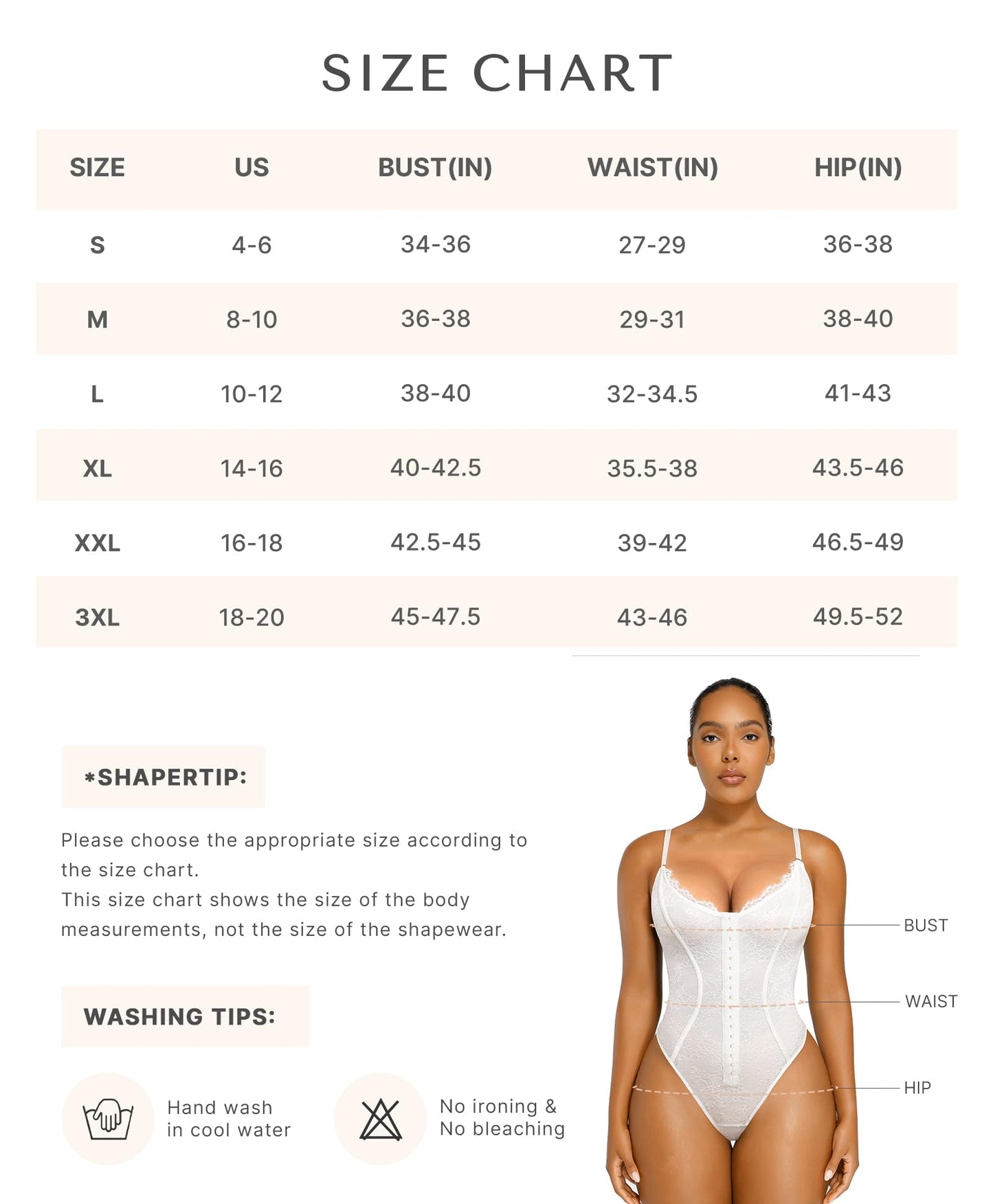 SIZE CHART

| SIZE | US | BUST(IN) | WAIST(IN) | HIP(IN) |
|---|---|---|---|---|
| S | 4-6 | 34-36 | 27-29 | 36-38 |
| M | 8-10 | 36-38 | 29-31 | 38-40 |
| L | 10-12 | 38-40 | 32-34.5 | 41-43 |
| XL | 14-16 | 40-42.5 | 35.5-38 | 43.5-46 |
| XXL | 16-18 | 42.5-45 | 39-42 | 46.5-49 |
| 3XL | 18-20 | 45-47.5 | 43-46 | 49.5-52 |

*SHAPERTIP:

Please choose the appropriate size according to the size chart.
This size chart shows the size of the body measurements, not the size of the shapewear.

WASHING TIPS:

Hand wash in cool water

No ironing & No bleaching

BUST

WAIST

HIP